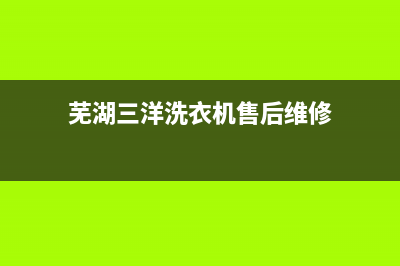 芜湖三洋洗衣机售后维修